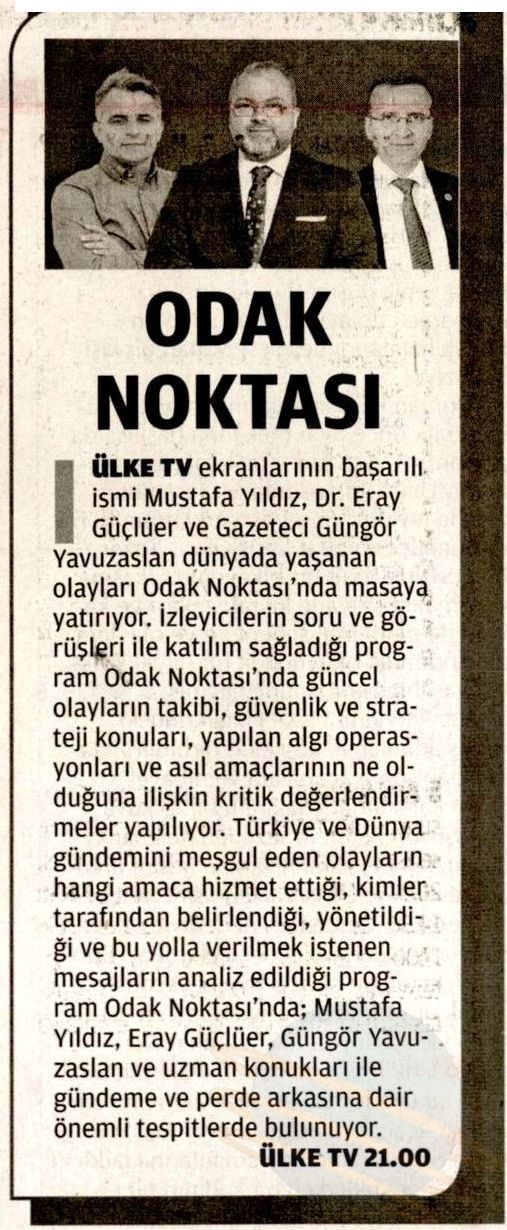 ODAK NOKTASI

ÜLKE TV ekranlarının başarılı ismi Mustafa Yıldız, Dr. Eray Güçlüer ve Gazeteci Güngör Yavuzaslan dünyada yaşanan olayları Odak Noktası'nda masaya yatırıyor. İzleyicilerin soru ve görüşleri ile katılım sağladığı program Odak Noktası'nda güncel olayların takibi, güvenlik ve strateji konuları, yapılan algı operasyonları ve asıl amaçlarının ne olduğuna ilişkin kritik değerlendirmeler yapılıyor. Türkiye ve Dünya gündemini meşgul eden olayların hangi amaca hizmet ettiği, kimler tarafından belirlendiği, yönetildiği ve bu yolla verilmek istenen mesajların analiz edildiği program Odak Noktası'nda; Mustafa Yıldız, Eray Güçlüer, Güngör Yavuzaslan ve uzman konukları ile gündeme ve perde arkasına dair önemli tespitlerde bulunuyor.

ÜLKE TV 21.00